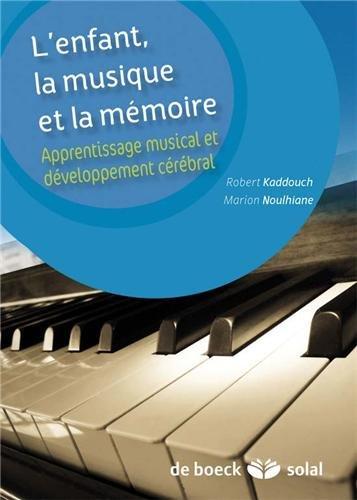 L'enfant, la musique et la mémoire

Apprentissage musical et développement cérébral

Robert Kaddouch
Marion Noulhiane

de boeck solal